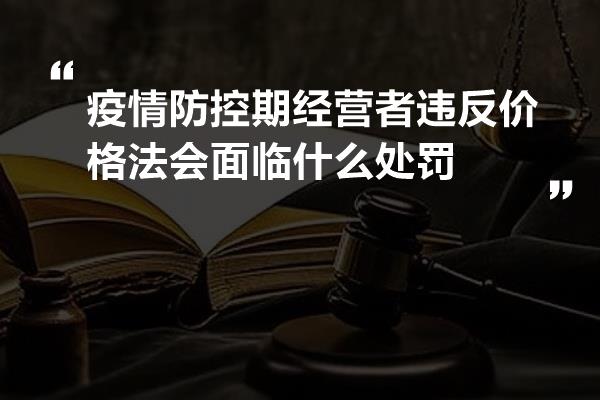 “
疫情防控期经营者违反价格法会面临什么处罚
”